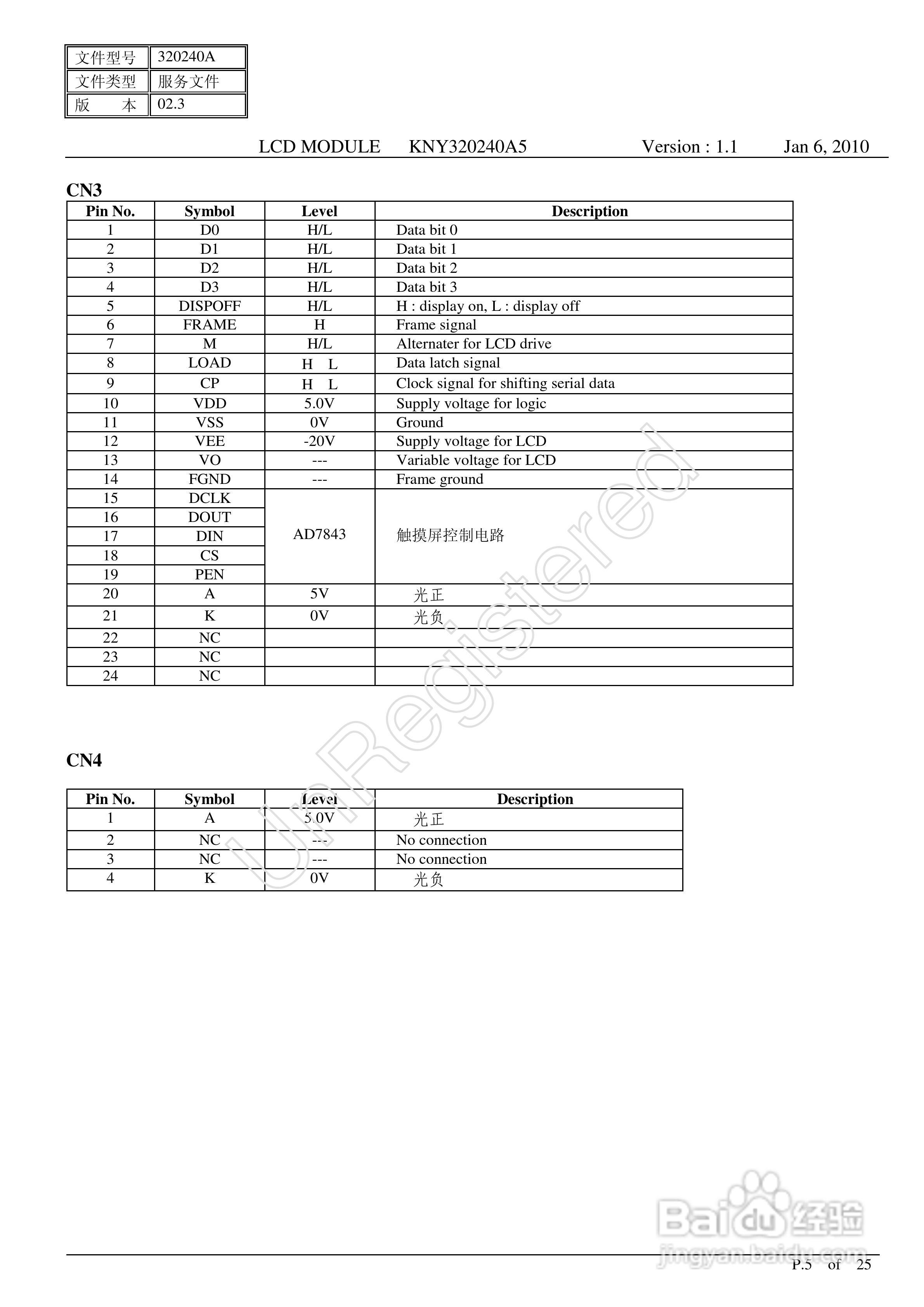 | 文件型号 | 320240A |
|---|---|
| 文件类型 | 服务文件 |
| 版　　本 | 02.3 |

LCD MODULE　　KNY320240A5　　Version : 1.1　　Jan 6, 2010

CN3

| Pin No. | Symbol | Level | Description |
|---|---|---|---|
| 1 | D0 | H/L | Data bit 0 |
| 2 | D1 | H/L | Data bit 1 |
| 3 | D2 | H/L | Data bit 2 |
| 4 | D3 | H/L | Data bit 3 |
| 5 | DISPOFF | H/L | H : display on, L : display off |
| 6 | FRAME | H | Frame signal |
| 7 | M | H/L | Alternater for LCD drive |
| 8 | LOAD | H　L | Data latch signal |
| 9 | CP | H　L | Clock signal for shifting serial data |
| 10 | VDD | 5.0V | Supply voltage for logic |
| 11 | VSS | 0V | Ground |
| 12 | VEE | -20V | Supply voltage for LCD |
| 13 | VO | --- | Variable voltage for LCD |
| 14 | FGND | --- | Frame ground |
| 15 | DCLK | AD7843 | 触摸屏控制电路 |
| 16 | DOUT | | |
| 17 | DIN | | |
| 18 | CS | | |
| 19 | PEN | | |
| 20 | A | 5V | 光正 |
| 21 | K | 0V | 光负 |
| 22 | NC | | |
| 23 | NC | | |
| 24 | NC | | |

CN4

| Pin No. | Symbol | Level | Description |
|---|---|---|---|
| 1 | A | 5.0V | 光正 |
| 2 | NC | --- | No connection |
| 3 | NC | --- | No connection |
| 4 | K | 0V | 光负 |

UnRegistered

Baidu 经验
jingyan.baidu.com

P.5　of　25